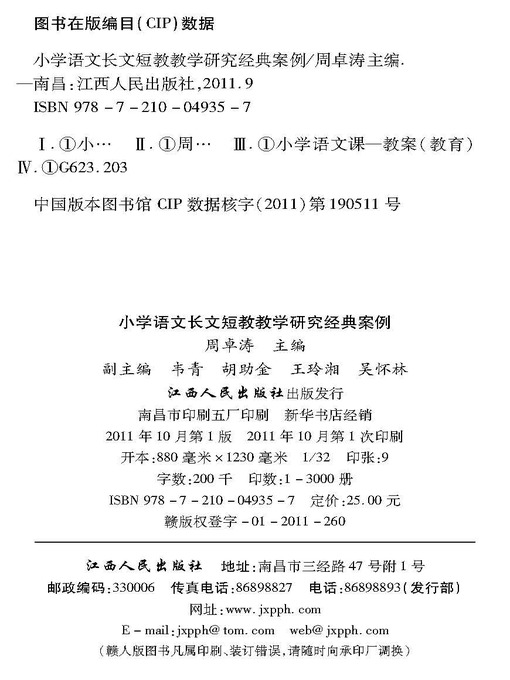 图书在版编目（CIP）数据

小学语文长文短教教学研究经典案例/周卓涛主编.
—南昌：江西人民出版社，2011.9
ISBN 978－7－210－04935－7

Ⅰ.①小…　Ⅱ.①周…　Ⅲ.①小学语文课—教案（教育）
Ⅳ.①G623.203

中国版本图书馆 CIP 数据核字（2011）第 190511 号

小学语文长文短教教学研究经典案例
周卓涛　主编
副主编　韦青　胡助金　王玲湘　吴怀林
江西人民出版社出版发行
南昌市印刷五厂印刷　新华书店经销
2011 年 10 月第 1 版　2011 年 10 月第 1 次印刷
开本：880 毫米×1230 毫米　1/32　印张：9
字数：200 千　印数：1－3000 册
ISBN 978－7－210－04935－7　定价：25.00 元
赣版权登字－01－2011－260

江西人民出版社　地址：南昌市三经路 47 号附 1 号
邮政编码：330006　传真电话：86898827　电话：86898893（发行部）
网址：www.jxpph.com
E－mail：jxpph@tom.com　web@jxpph.com
（赣人版图书凡属印刷、装订错误，请随时向承印厂调换）